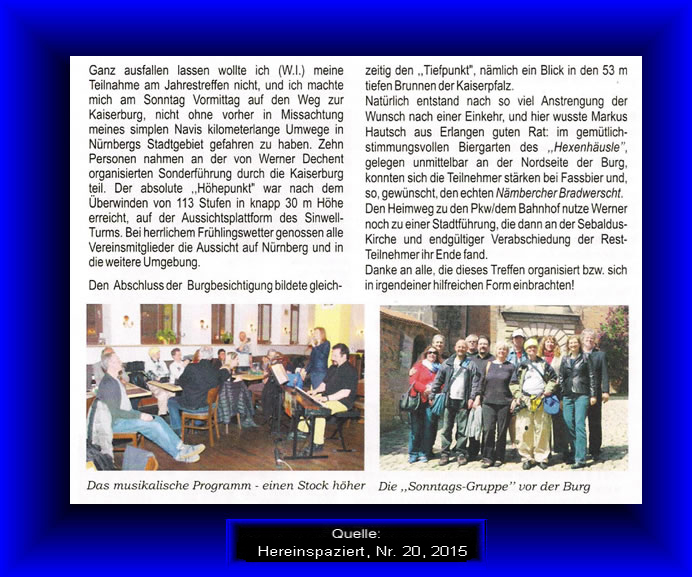 Ganz ausfallen lassen wollte ich (W.I.) meine Teilnahme am Jahrestreffen nicht, und ich machte mich am Sonntag Vormittag auf den Weg zur Kaiserburg, nicht ohne vorher in Missachtung meines simplen Navis kilometerlange Umwege in Nürnbergs Stadtgebiet gefahren zu haben. Zehn Personen nahmen an der von Werner Dechent organisierten Sonderführung durch die Kaiserburg teil. Der absolute „Höhepunkt" war nach dem Überwinden von 113 Stufen in knapp 30 m Höhe erreicht, auf der Aussichtsplattform des Sinwell-Turms. Bei herrlichem Frühlingswetter genossen alle Vereinsmitglieder die Aussicht auf Nürnberg und in die weitere Umgebung.

Den Abschluss der Burgbesichtigung bildete gleichzeitig den „Tiefpunkt", nämlich ein Blick in den 53 m tiefen Brunnen der Kaiserpfalz.
Natürlich entstand nach so viel Anstrengung der Wunsch nach einer Einkehr, und hier wusste Markus Hautsch aus Erlangen guten Rat: im gemütlich-stimmungsvollen Biergarten des „Hexenhäusle", gelegen unmittelbar an der Nordseite der Burg, konnten sich die Teilnehmer stärken bei Fassbier und, so, gewünscht, den echten Nämbercher Bradwerscht.
Den Heimweg zu den Pkw/dem Bahnhof nutze Werner noch zu einer Stadtführung, die dann an der Sebaldus-Kirche und endgültiger Verabschiedung der Rest-Teilnehmer ihr Ende fand.
Danke an alle, die dieses Treffen organisiert bzw. sich in irgendeiner hilfreichen Form einbrachten!

Das musikalische Programm - einen Stock höher

Die „Sonntags-Gruppe" vor der Burg

Quelle:
Hereinspaziert, Nr. 20, 2015